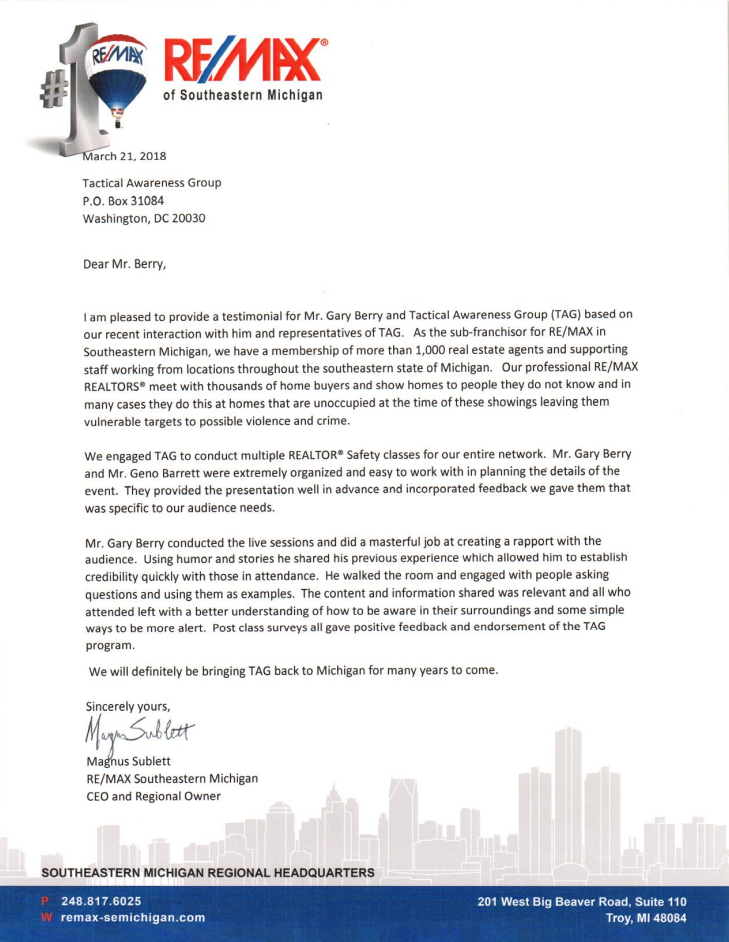 #1 RE/MAX

RE/MAX®
of Southeastern Michigan

March 21, 2018

Tactical Awareness Group
P.O. Box 31084
Washington, DC 20030

Dear Mr. Berry,

I am pleased to provide a testimonial for Mr. Gary Berry and Tactical Awareness Group (TAG) based on our recent interaction with him and representatives of TAG. As the sub-franchisor for RE/MAX in Southeastern Michigan, we have a membership of more than 1,000 real estate agents and supporting staff working from locations throughout the southeastern state of Michigan. Our professional RE/MAX REALTORS® meet with thousands of home buyers and show homes to people they do not know and in many cases they do this at homes that are unoccupied at the time of these showings leaving them vulnerable targets to possible violence and crime.

We engaged TAG to conduct multiple REALTOR® Safety classes for our entire network. Mr. Gary Berry and Mr. Geno Barrett were extremely organized and easy to work with in planning the details of the event. They provided the presentation well in advance and incorporated feedback we gave them that was specific to our audience needs.

Mr. Gary Berry conducted the live sessions and did a masterful job at creating a rapport with the audience. Using humor and stories he shared his previous experience which allowed him to establish credibility quickly with those in attendance. He walked the room and engaged with people asking questions and using them as examples. The content and information shared was relevant and all who attended left with a better understanding of how to be aware in their surroundings and some simple ways to be more alert. Post class surveys all gave positive feedback and endorsement of the TAG program.

We will definitely be bringing TAG back to Michigan for many years to come.

Sincerely yours,
Magnus Sublett
Magnus Sublett
RE/MAX Southeastern Michigan
CEO and Regional Owner

SOUTHEASTERN MICHIGAN REGIONAL HEADQUARTERS
P 248.817.6025
W remax-semichigan.com
201 West Big Beaver Road, Suite 110
Troy, MI 48084